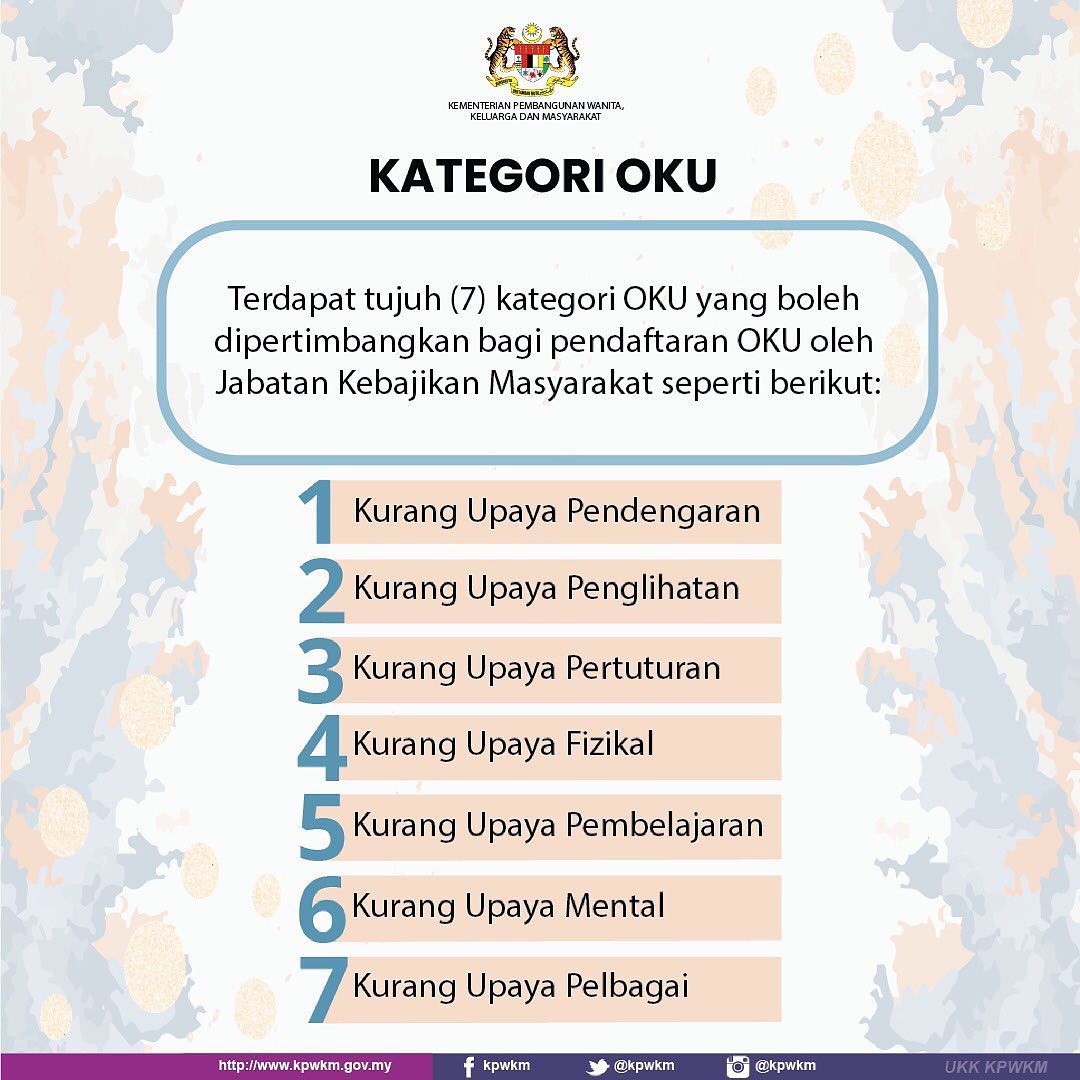 KEMENTERIAN PEMBANGUNAN WANITA, KELUARGA DAN MASYARAKAT

KATEGORI OKU

Terdapat tujuh (7) kategori OKU yang boleh dipertimbangkan bagi pendaftaran OKU oleh Jabatan Kebajikan Masyarakat seperti berikut:

1 Kurang Upaya Pendengaran
2 Kurang Upaya Penglihatan
3 Kurang Upaya Pertuturan
4 Kurang Upaya Fizikal
5 Kurang Upaya Pembelajaran
6 Kurang Upaya Mental
7 Kurang Upaya Pelbagai

http://www.kpwkm.gov.my kpwkm @kpwkm @kpwkm UKK KPWKM